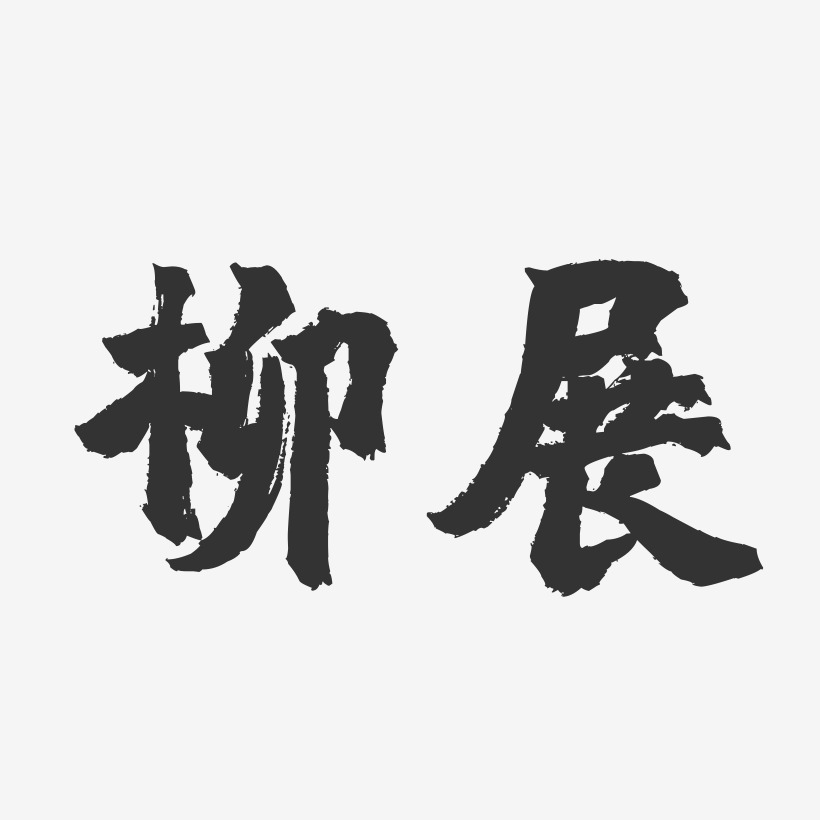 柳展